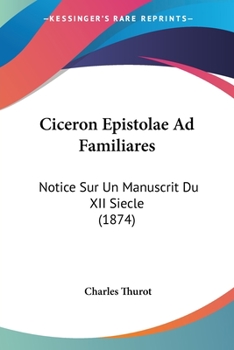 —KESSINGER'S RARE REPRINTS—

Ciceron Epistolae Ad Familiares

Notice Sur Un Manuscrit Du XII Siecle (1874)

Charles Thurot